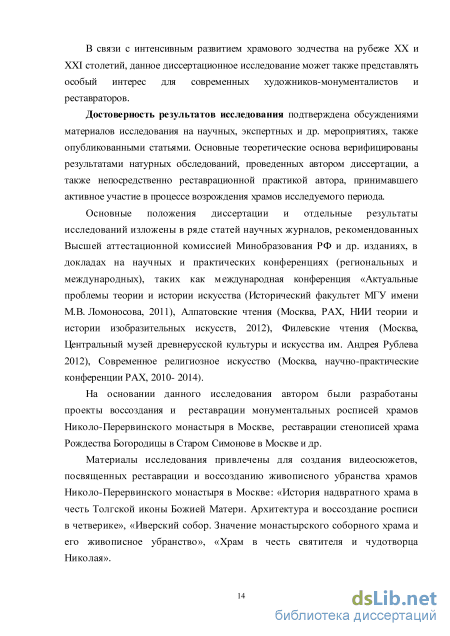 В связи с интенсивным развитием храмового зодчества на рубеже XX и XXI столетий, данное диссертационное исследование может также представлять особый интерес для современных художников-монументалистов и реставраторов.

**Достоверность результатов исследования** подтверждена обсуждениями материалов исследования на научных, экспертных и др. мероприятиях, также опубликованными статьями. Основные теоретические основа верифицированы результатами натурных обследований, проведенных автором диссертации, а также непосредственно реставрационной практикой автора, принимавшего активное участие в процессе возрождения храмов исследуемого периода.

Основные положения диссертации и отдельные результаты исследований изложены в ряде статей научных журналов, рекомендованных Высшей аттестационной комиссией Минобразования РФ и др. изданиях, в докладах на научных и практических конференциях (региональных и международных), таких как международная конференция «Актуальные проблемы теории и истории искусства (Исторический факультет МГУ имени М.В. Ломоносова, 2011), Алпатовские чтения (Москва, РАХ, НИИ теории и истории изобразительных искусств, 2012), Филевские чтения (Москва, Центральный музей древнерусской культуры и искусства им. Андрея Рублева 2012), Современное религиозное искусство (Москва, научно-практические конференции РАХ, 2010- 2014).

На основании данного исследования автором были разработаны проекты воссоздания и реставрации монументальных росписей храмов Николо-Перервинского монастыря в Москве, реставрации стенописей храма Рождества Богородицы в Старом Симонове в Москве и др.

Материалы исследования привлечены для создания видеосюжетов, посвященных реставрации и воссозданию живописного убранства храмов Николо-Перервинского монастыря в Москве: «История надвратного храма в честь Толгской иконы Божией Матери. Архитектура и воссоздание росписи в четверике», «Иверский собор. Значение монастырского соборного храма и его живописное убранство», «Храм в честь святителя и чудотворца Николая».

14

dsLib.net
библиотека диссертаций